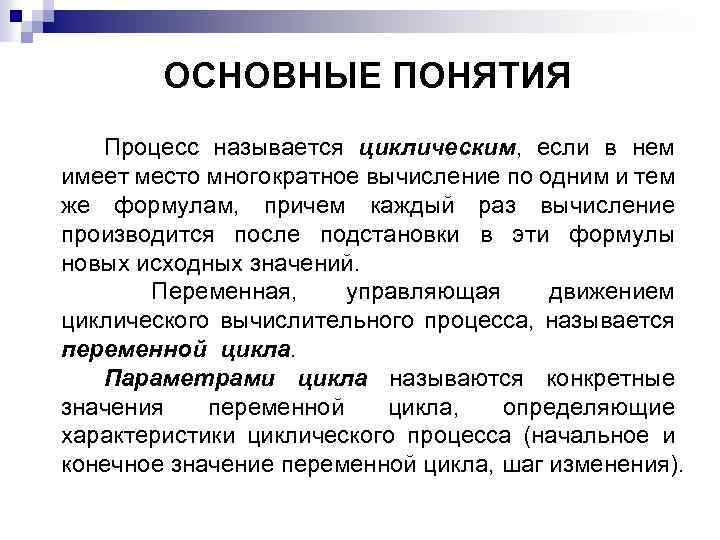 ОСНОВНЫЕ ПОНЯТИЯ

Процесс называется циклическим, если в нем имеет место многократное вычисление по одним и тем же формулам, причем каждый раз вычисление производится после подстановки в эти формулы новых исходных значений.

Переменная, управляющая движением циклического вычислительного процесса, называется переменной цикла.

Параметрами цикла называются конкретные значения переменной цикла, определяющие характеристики циклического процесса (начальное и конечное значение переменной цикла, шаг изменения).